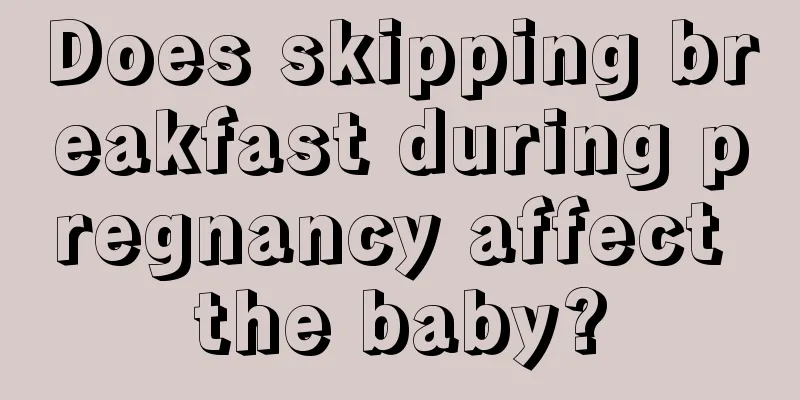 Does skipping breakfast during pregnancy affect the baby?